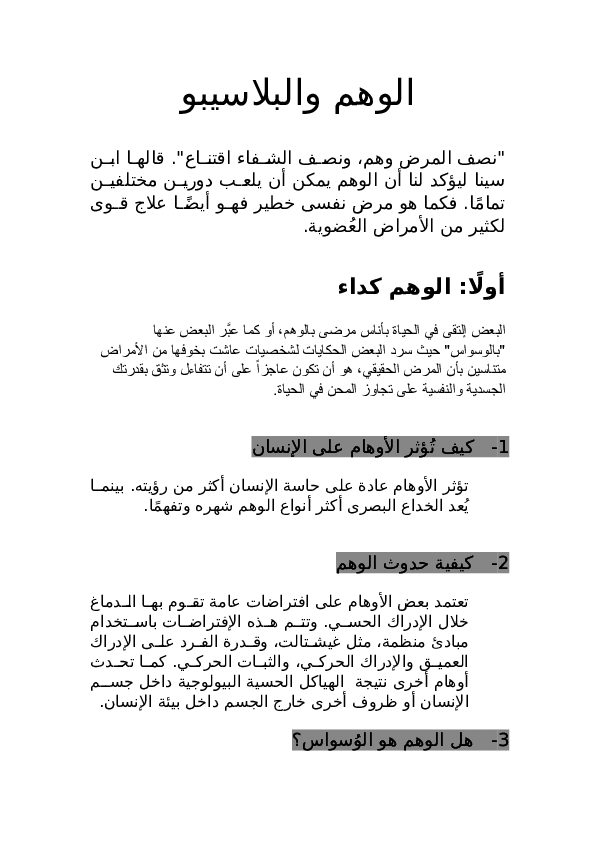 الوهم والبلاسيبو

"نصف المرض وهم، ونصف الشفاء اقتناع". قالها ابن سينا ليؤكد لنا أن الوهم يمكن أن يلعب دورين مختلفين تمامًا. فكما هو مرض نفسى خطير فهو أيضًا علاج قوى لكثير من الأمراض العُضوية.

أولًا: الوهم كداء

البعض إلتقى في الحياة بأناس مرضى بالوهم، أو كما عبَّر البعض عنها "بالوسواس" حيث سرد البعض الحكايات لشخصيات عاشت بخوفها من الأمراض متناسين بأن المرض الحقيقي، هو أن تكون عاجزاً على أن تتفاءل وتثق بقدرتك الجسدية والنفسية على تجاوز المحن في الحياة.

1- كيف تُؤثر الأوهام على الإنسان

تؤثر الأوهام عادة على حاسة الإنسان أكثر من رؤيته. بينما يُعد الخداع البصرى أكثر أنواع الوهم شهره وتفهمًا.

2- كيفية حدوث الوهم

تعتمد بعض الأوهام على افتراضات عامة تقوم بها الدماغ خلال الإدراك الحسي. وتتم هذه الإفتراضات باستخدام مبادئ منظمة، مثل غيشتالت، وقدرة الفرد على الإدراك العميق والإدراك الحركي، والثبات الحركي. كما تحدث أوهام أخرى نتيجة الهياكل الحسية البيولوجية داخل جسم الإنسان أو ظروف أخرى خارج الجسم داخل بيئة الإنسان.

3- هل الوهم هو الوُسواس؟